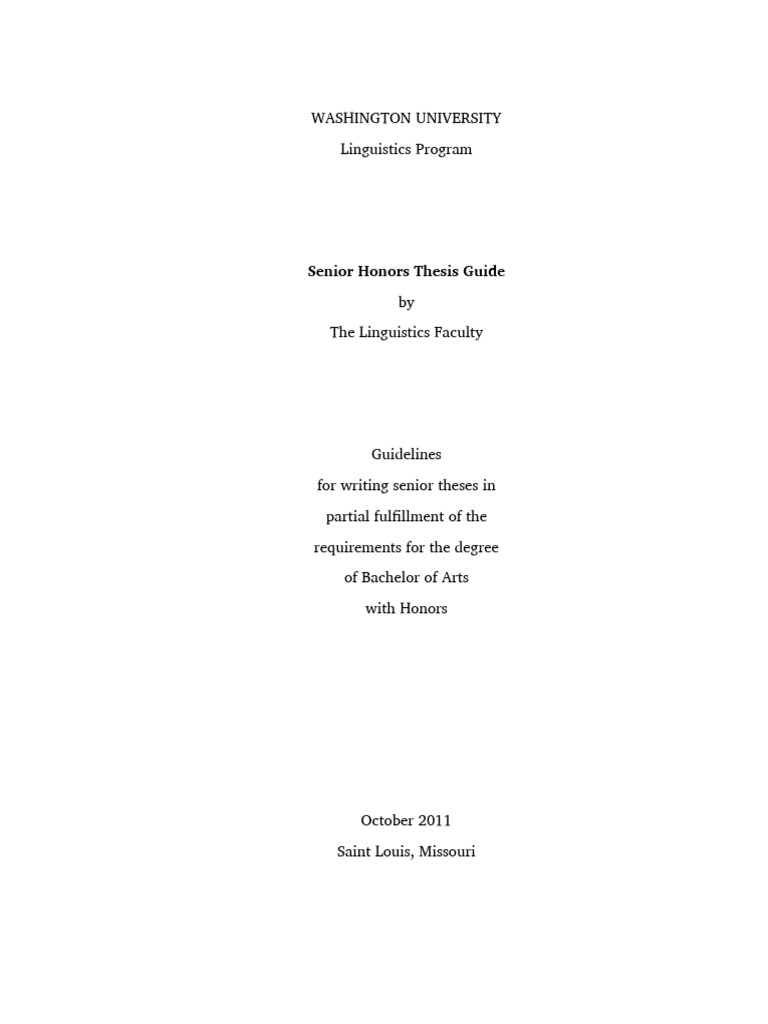 WASHINGTON UNIVERSITY
Linguistics Program

Senior Honors Thesis Guide
by
The Linguistics Faculty

Guidelines
for writing senior theses in
partial fulfillment of the
requirements for the degree
of Bachelor of Arts
with Honors

October 2011
Saint Louis, Missouri